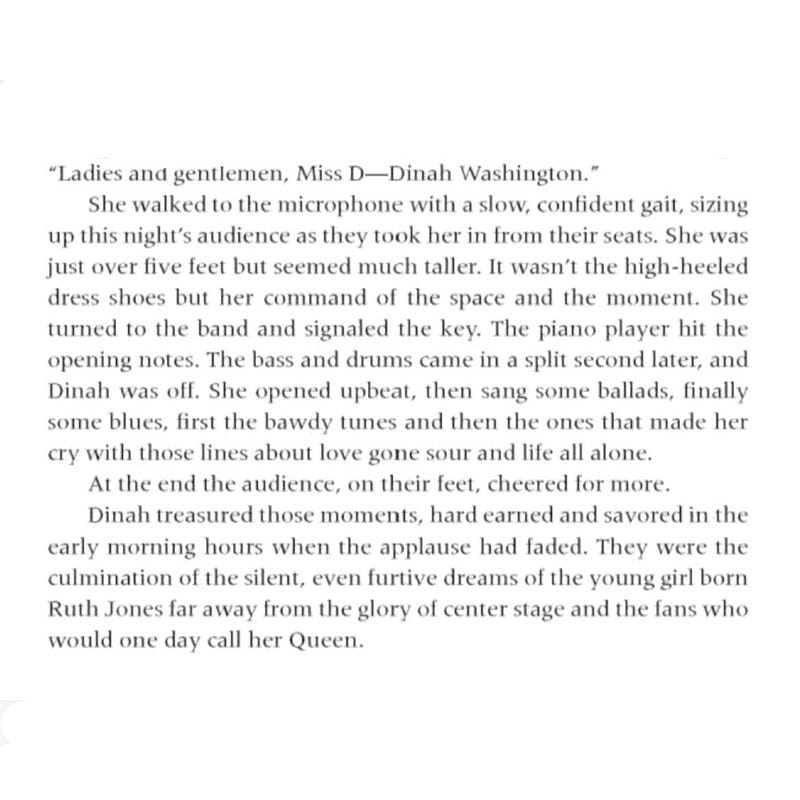 "Ladies and gentlemen, Miss D—Dinah Washington."

She walked to the microphone with a slow, confident gait, sizing up this night's audience as they took her in from their seats. She was just over five feet but seemed much taller. It wasn't the high-heeled dress shoes but her command of the space and the moment. She turned to the band and signaled the key. The piano player hit the opening notes. The bass and drums came in a split second later, and Dinah was off. She opened upbeat, then sang some ballads, finally some blues, first the bawdy tunes and then the ones that made her cry with those lines about love gone sour and life all alone.

At the end the audience, on their feet, cheered for more.

Dinah treasured those moments, hard earned and savored in the early morning hours when the applause had faded. They were the culmination of the silent, even furtive dreams of the young girl born Ruth Jones far away from the glory of center stage and the fans who would one day call her Queen.